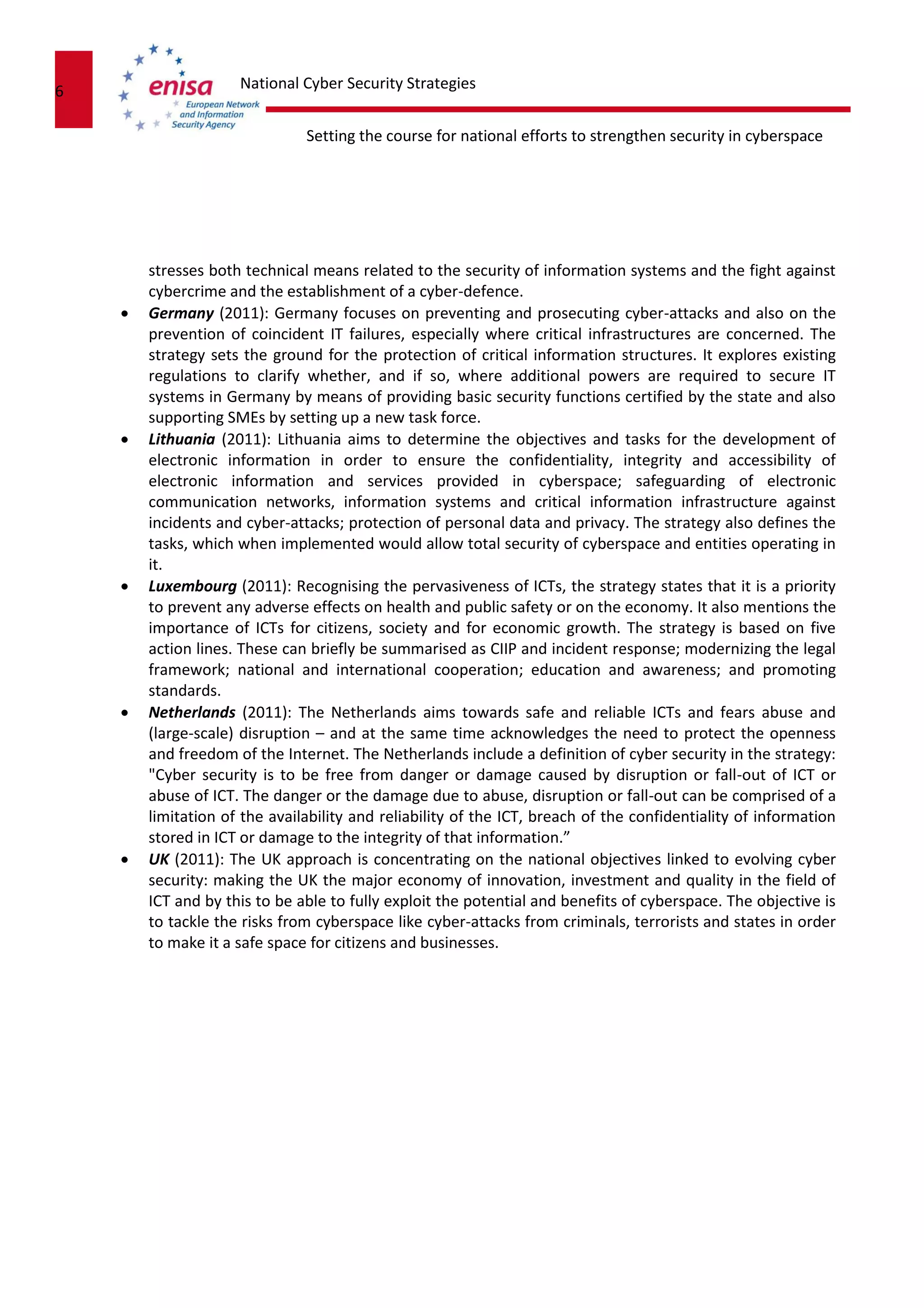 6

enisa
European Network and Information Security Agency

National Cyber Security Strategies

Setting the course for national efforts to strengthen security in cyberspace

stresses both technical means related to the security of information systems and the fight against cybercrime and the establishment of a cyber-defence.

• Germany (2011): Germany focuses on preventing and prosecuting cyber-attacks and also on the prevention of coincident IT failures, especially where critical infrastructures are concerned. The strategy sets the ground for the protection of critical information structures. It explores existing regulations to clarify whether, and if so, where additional powers are required to secure IT systems in Germany by means of providing basic security functions certified by the state and also supporting SMEs by setting up a new task force.
• Lithuania (2011): Lithuania aims to determine the objectives and tasks for the development of electronic information in order to ensure the confidentiality, integrity and accessibility of electronic information and services provided in cyberspace; safeguarding of electronic communication networks, information systems and critical information infrastructure against incidents and cyber-attacks; protection of personal data and privacy. The strategy also defines the tasks, which when implemented would allow total security of cyberspace and entities operating in it.
• Luxembourg (2011): Recognising the pervasiveness of ICTs, the strategy states that it is a priority to prevent any adverse effects on health and public safety or on the economy. It also mentions the importance of ICTs for citizens, society and for economic growth. The strategy is based on five action lines. These can briefly be summarised as CIIP and incident response; modernizing the legal framework; national and international cooperation; education and awareness; and promoting standards.
• Netherlands (2011): The Netherlands aims towards safe and reliable ICTs and fears abuse and (large-scale) disruption – and at the same time acknowledges the need to protect the openness and freedom of the Internet. The Netherlands include a definition of cyber security in the strategy: "Cyber security is to be free from danger or damage caused by disruption or fall-out of ICT or abuse of ICT. The danger or the damage due to abuse, disruption or fall-out can be comprised of a limitation of the availability and reliability of the ICT, breach of the confidentiality of information stored in ICT or damage to the integrity of that information."
• UK (2011): The UK approach is concentrating on the national objectives linked to evolving cyber security: making the UK the major economy of innovation, investment and quality in the field of ICT and by this to be able to fully exploit the potential and benefits of cyberspace. The objective is to tackle the risks from cyberspace like cyber-attacks from criminals, terrorists and states in order to make it a safe space for citizens and businesses.